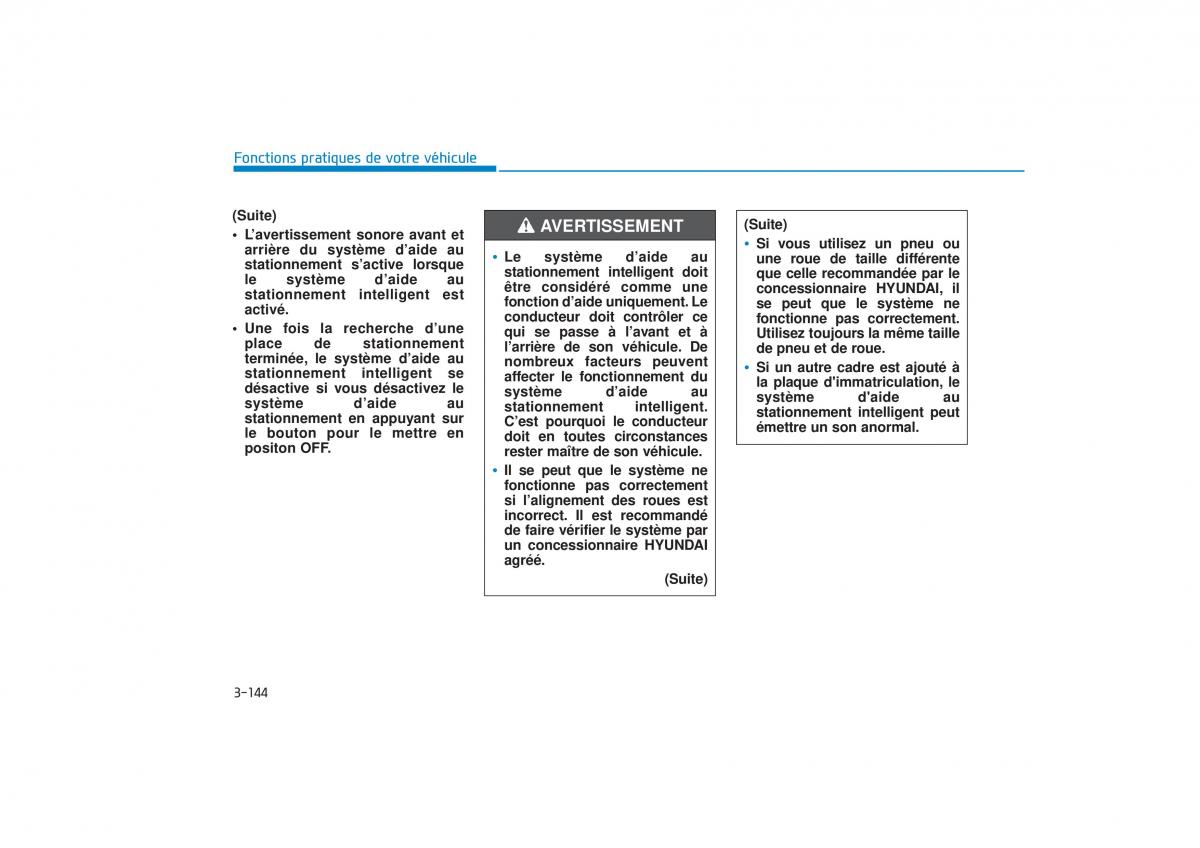 Fonctions pratiques de votre véhicule

(Suite)
• L'avertissement sonore avant et arrière du système d'aide au stationnement s'active lorsque le système d'aide au stationnement intelligent est activé.
• Une fois la recherche d'une place de stationnement terminée, le système d'aide au stationnement intelligent se désactive si vous désactivez le système d'aide au stationnement en appuyant sur le bouton pour le mettre en positon OFF.

AVERTISSEMENT

• Le système d'aide au stationnement intelligent doit être considéré comme une fonction d'aide uniquement. Le conducteur doit contrôler ce qui se passe à l'avant et à l'arrière de son véhicule. De nombreux facteurs peuvent affecter le fonctionnement du système d'aide au stationnement intelligent. C'est pourquoi le conducteur doit en toutes circonstances rester maître de son véhicule.
• Il se peut que le système ne fonctionne pas correctement si l'alignement des roues est incorrect. Il est recommandé de faire vérifier le système par un concessionnaire HYUNDAI agréé.

(Suite)

(Suite)
• Si vous utilisez un pneu ou une roue de taille différente que celle recommandée par le concessionnaire HYUNDAI, il se peut que le système ne fonctionne pas correctement. Utilisez toujours la même taille de pneu et de roue.
• Si un autre cadre est ajouté à la plaque d'immatriculation, le système d'aide au stationnement intelligent peut émettre un son anormal.

3-144